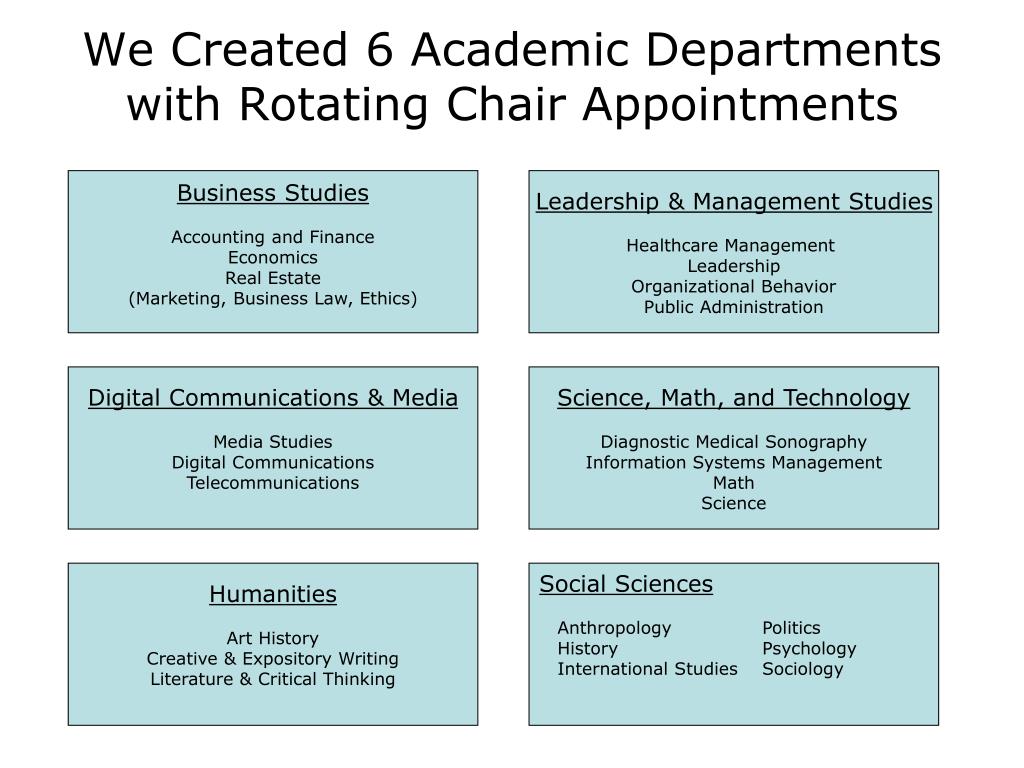 We Created 6 Academic Departments with Rotating Chair Appointments

Business Studies

Accounting and Finance
Economics
Real Estate
(Marketing, Business Law, Ethics)

Leadership & Management Studies

Healthcare Management
Leadership
Organizational Behavior
Public Administration

Digital Communications & Media

Media Studies
Digital Communications
Telecommunications

Science, Math, and Technology

Diagnostic Medical Sonography
Information Systems Management
Math
Science

Humanities

Art History
Creative & Expository Writing
Literature & Critical Thinking

Social Sciences

Anthropology
History
International Studies

Politics
Psychology
Sociology